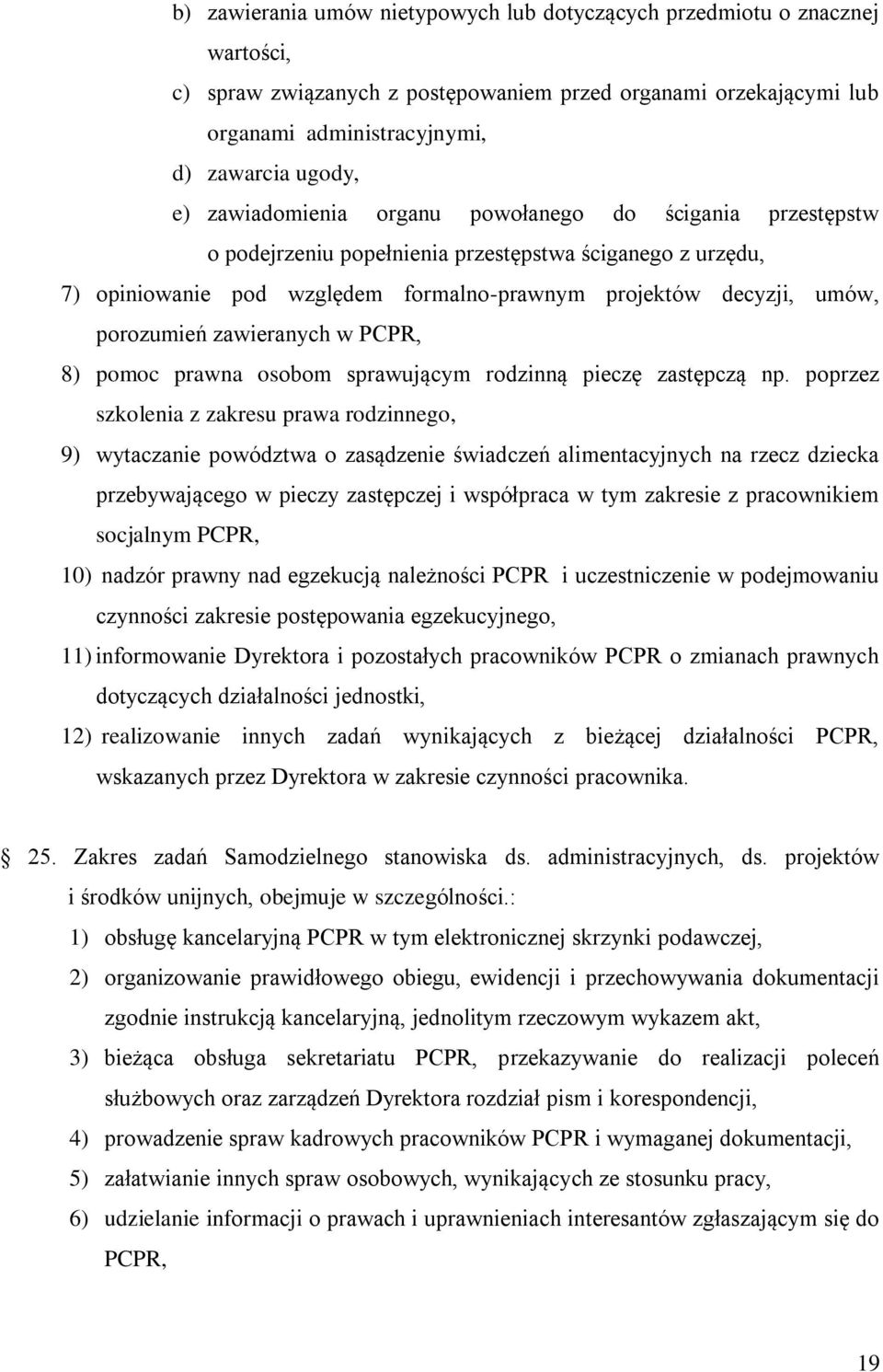 b) zawierania umów nietypowych lub dotyczących przedmiotu o znacznej wartości,

c) spraw związanych z postępowaniem przed organami orzekającymi lub organami administracyjnymi,

d) zawarcia ugody,

e) zawiadomienia organu powołanego do ścigania przestępstw o podejrzeniu popełnienia przestępstwa ściganego z urzędu,

7) opiniowanie pod względem formalno-prawnym projektów decyzji, umów, porozumień zawieranych w PCPR,

8) pomoc prawna osobom sprawującym rodzinną pieczę zastępczą np. poprzez szkolenia z zakresu prawa rodzinnego,

9) wytaczanie powództwa o zasądzenie świadczeń alimentacyjnych na rzecz dziecka przebywającego w pieczy zastępczej i współpraca w tym zakresie z pracownikiem socjalnym PCPR,

10) nadzór prawny nad egzekucją należności PCPR i uczestniczenie w podejmowaniu czynności zakresie postępowania egzekucyjnego,

11) informowanie Dyrektora i pozostałych pracowników PCPR o zmianach prawnych dotyczących działalności jednostki,

12) realizowanie innych zadań wynikających z bieżącej działalności PCPR, wskazanych przez Dyrektora w zakresie czynności pracownika.

25. Zakres zadań Samodzielnego stanowiska ds. administracyjnych, ds. projektów i środków unijnych, obejmuje w szczególności.:

1) obsługę kancelaryjną PCPR w tym elektronicznej skrzynki podawczej,

2) organizowanie prawidłowego obiegu, ewidencji i przechowywania dokumentacji zgodnie instrukcją kancelaryjną, jednolitym rzeczowym wykazem akt,

3) bieżąca obsługa sekretariatu PCPR, przekazywanie do realizacji poleceń służbowych oraz zarządzeń Dyrektora rozdział pism i korespondencji,

4) prowadzenie spraw kadrowych pracowników PCPR i wymaganej dokumentacji,

5) załatwianie innych spraw osobowych, wynikających ze stosunku pracy,

6) udzielanie informacji o prawach i uprawnieniach interesantów zgłaszającym się do PCPR,

19